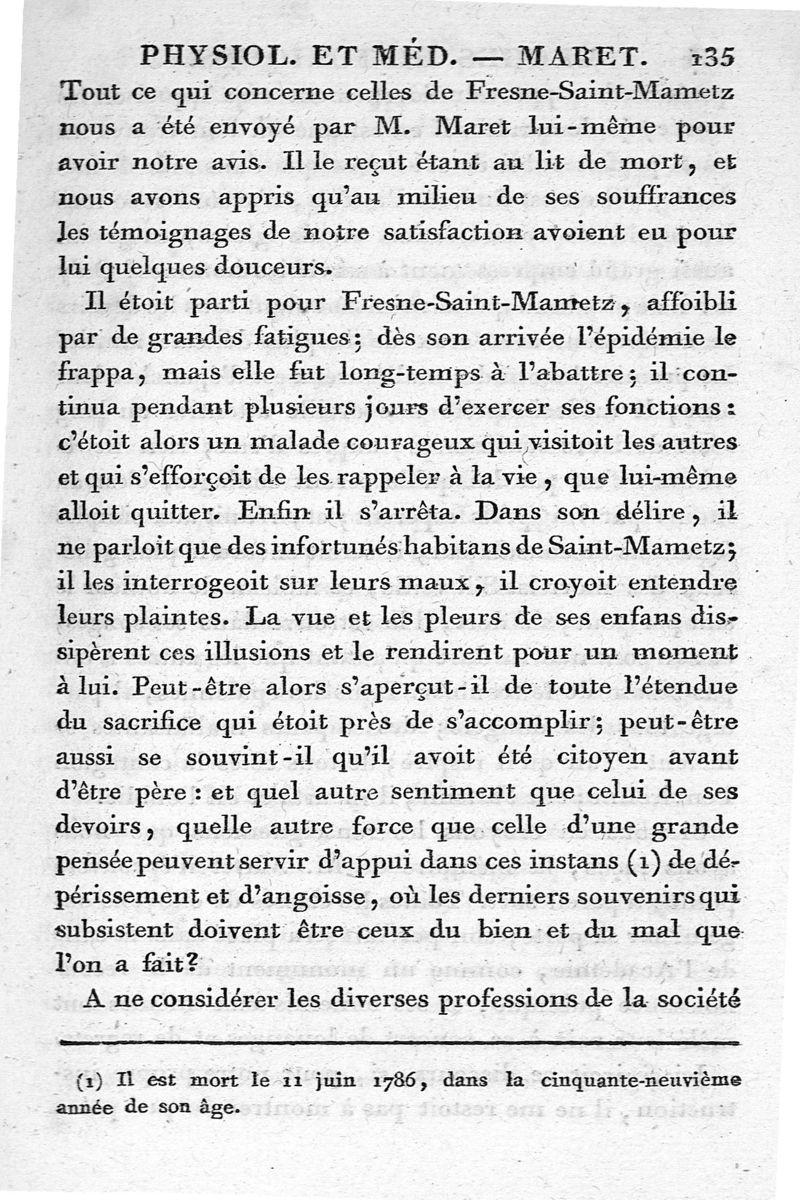 PHYSIOL. ET MÉD. — MARET. 135

Tout ce qui concerne celles de Fresne-Saint-Mametz nous a été envoyé par M. Maret lui-même pour avoir notre avis. Il le reçut étant au lit de mort, et nous avons appris qu'au milieu de ses souffrances les témoignages de notre satisfaction avoient eu pour lui quelques douceurs.

Il étoit parti pour Fresne-Saint-Mametz, affoibli par de grandes fatigues; dès son arrivée l'épidémie le frappa, mais elle fut long-temps à l'abattre; il continua pendant plusieurs jours d'exercer ses fonctions: c'étoit alors un malade courageux qui visitoit les autres et qui s'efforçoit de les rappeler à la vie, que lui-même alloit quitter. Enfin il s'arrêta. Dans son délire, il ne parloit que des infortunés habitans de Saint-Mametz; il les interrogeoit sur leurs maux, il croyoit entendre leurs plaintes. La vue et les pleurs de ses enfans dissipèrent ces illusions et le rendirent pour un moment à lui. Peut-être alors s'aperçut-il de toute l'étendue du sacrifice qui étoit près de s'accomplir; peut-être aussi se souvint-il qu'il avoit été citoyen avant d'être père: et quel autre sentiment que celui de ses devoirs, quelle autre force que celle d'une grande pensée peuvent servir d'appui dans ces instans (1) de dépérissement et d'angoisse, où les derniers souvenirs qui subsistent doivent être ceux du bien et du mal que l'on a fait?

A ne considérer les diverses professions de la société

(1) Il est mort le 11 juin 1786, dans la cinquante-neuvième année de son âge.